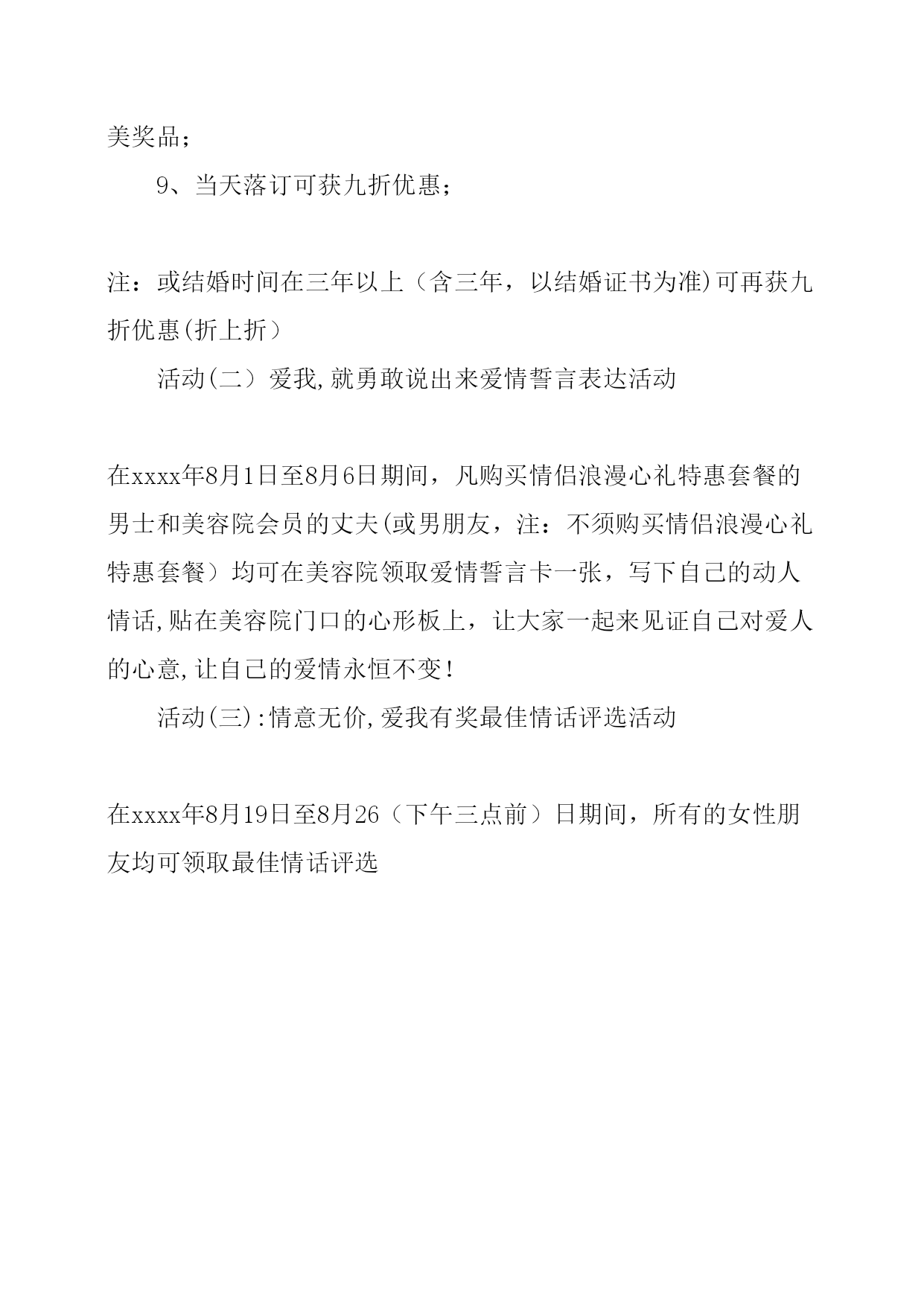 美奖品；

9、当天落订可获九折优惠；

注：或结婚时间在三年以上（含三年，以结婚证书为准)可再获九折优惠(折上折）

活动(二）爱我,就勇敢说出来爱情誓言表达活动

在xxxx年8月1日至8月6日期间，凡购买情侣浪漫心礼特惠套餐的男士和美容院会员的丈夫(或男朋友，注：不须购买情侣浪漫心礼特惠套餐）均可在美容院领取爱情誓言卡一张，写下自己的动人情话,贴在美容院门口的心形板上，让大家一起来见证自己对爱人的心意,让自己的爱情永恒不变！

活动(三):情意无价,爱我有奖最佳情话评选活动

在xxxx年8月19日至8月26（下午三点前）日期间，所有的女性朋友均可领取最佳情话评选